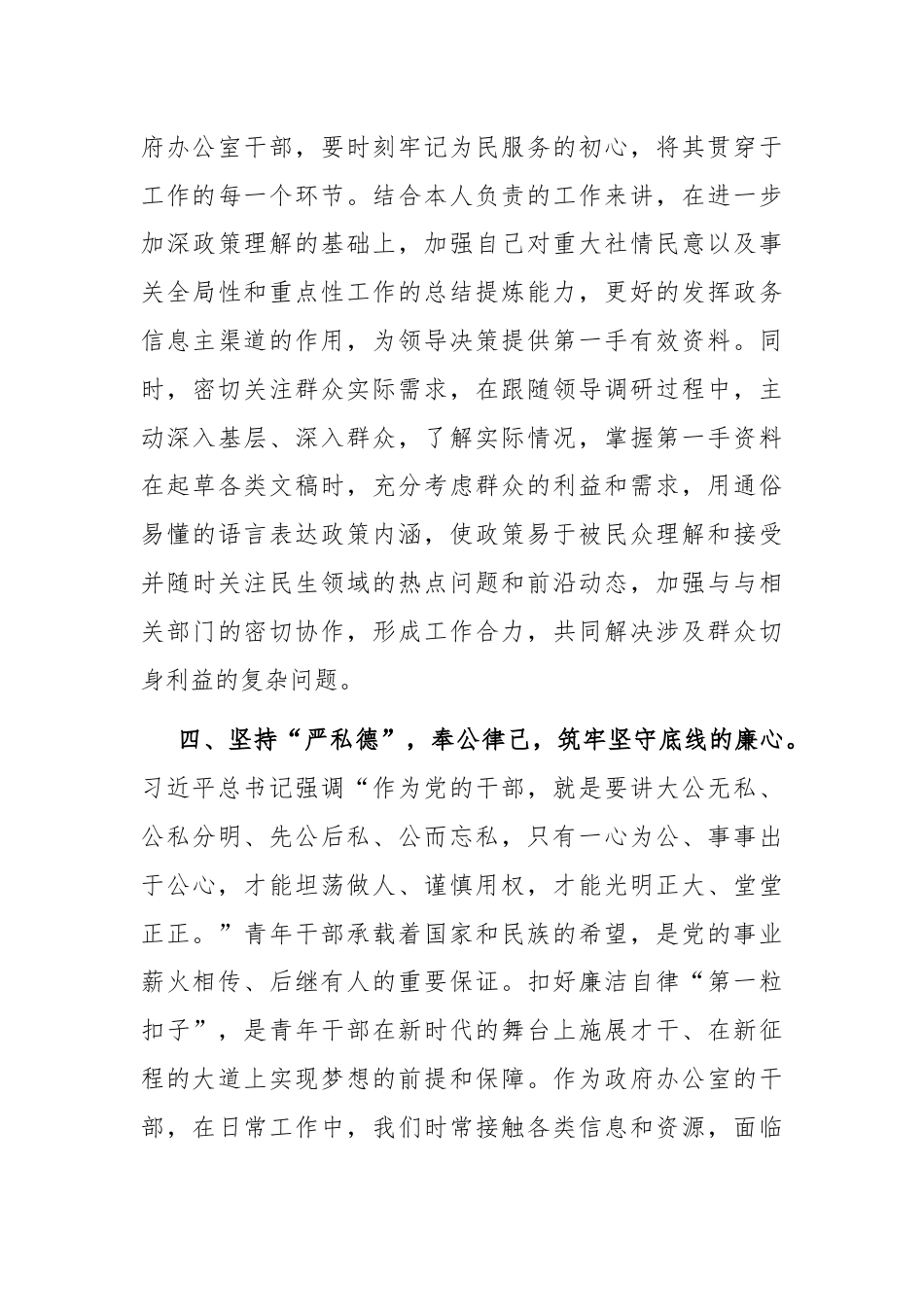 府办公室干部，要时刻牢记为民服务的初心，将其贯穿于工作的每一个环节。结合本人负责的工作来讲，在进一步加深政策理解的基础上，加强自己对重大社情民意以及事关全局性和重点性工作的总结提炼能力，更好的发挥政务信息主渠道的作用，为领导决策提供第一手有效资料。同时，密切关注群众实际需求，在跟随领导调研过程中，主动深入基层、深入群众，了解实际情况，掌握第一手资料在起草各类文稿时，充分考虑群众的利益和需求，用通俗易懂的语言表达政策内涵，使政策易于被民众理解和接受并随时关注民生领域的热点问题和前沿动态，加强与与相关部门的密切协作，形成工作合力，共同解决涉及群众切身利益的复杂问题。

四、坚持“严私德”，奉公律己，筑牢坚守底线的廉心。习近平总书记强调“作为党的干部，就是要讲大公无私、公私分明、先公后私、公而忘私，只有一心为公、事事出于公心，才能坦荡做人、谨慎用权，才能光明正大、堂堂正正。”青年干部承载着国家和民族的希望，是党的事业薪火相传、后继有人的重要保证。扣好廉洁自律“第一粒扣子”，是青年干部在新时代的舞台上施展才干、在新征程的大道上实现梦想的前提和保障。作为政府办公室的干部，在日常工作中，我们时常接触各类信息和资源，面临